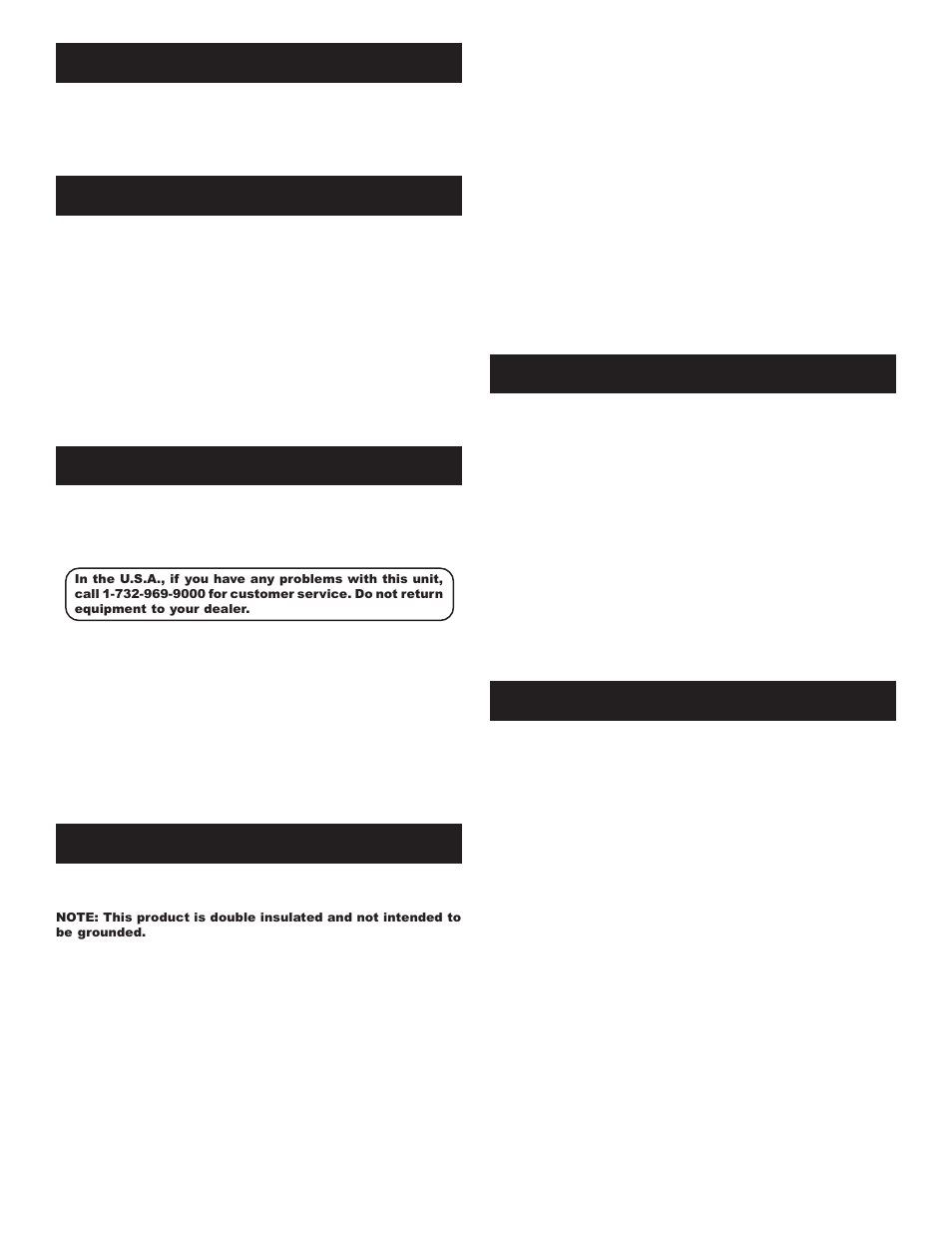 In the U.S.A., if you have any problems with this unit, call 1-732-969-9000 for customer service. Do not return equipment to your dealer.

NOTE: This product is double insulated and not intended to be grounded.